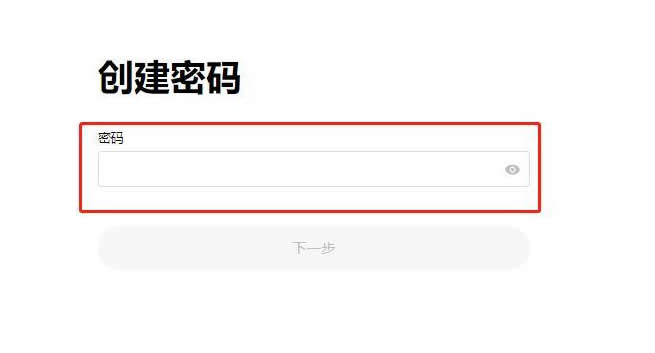 创建密码

密码

下一步